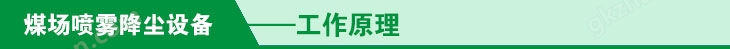 煤场喷雾降尘设备 ——工作原理